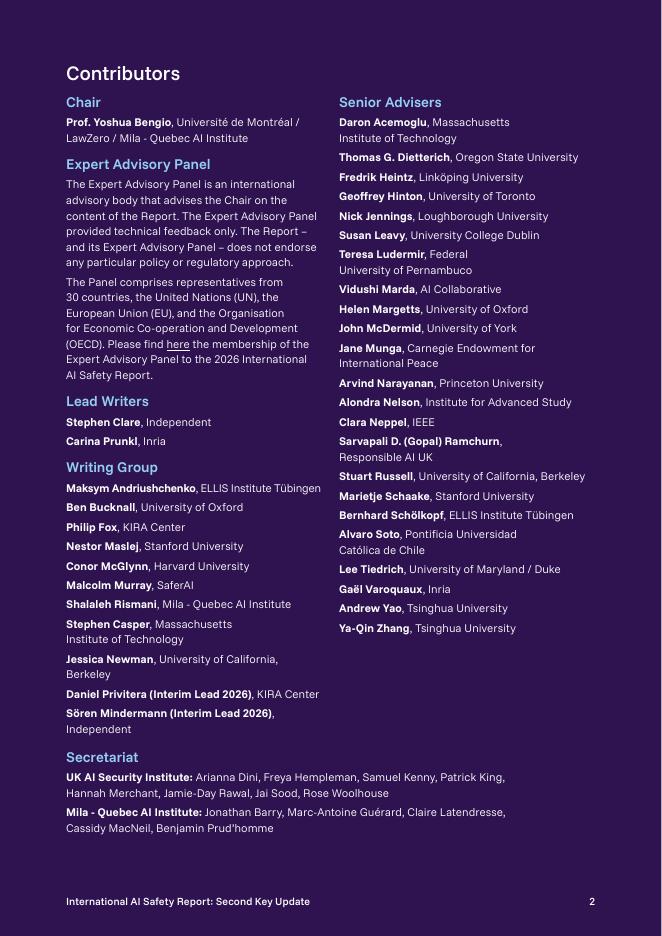 Contributors

Chair

Prof. Yoshua Bengio, Université de Montréal / LawZero / Mila - Quebec AI Institute

Expert Advisory Panel

The Expert Advisory Panel is an international advisory body that advises the Chair on the content of the Report. The Expert Advisory Panel provided technical feedback only. The Report – and its Expert Advisory Panel – does not endorse any particular policy or regulatory approach.

The Panel comprises representatives from 30 countries, the United Nations (UN), the European Union (EU), and the Organisation for Economic Co-operation and Development (OECD). Please find here the membership of the Expert Advisory Panel to the 2026 International AI Safety Report.

Lead Writers

Stephen Clare, Independent

Carina Prunkl, Inria

Writing Group

Maksym Andriushchenko, ELLIS Institute Tübingen

Ben Bucknall, University of Oxford

Philip Fox, KIRA Center

Nestor Maslej, Stanford University

Conor McGlynn, Harvard University

Malcolm Murray, SaferAI

Shalaleh Rismani, Mila - Quebec AI Institute

Stephen Casper, Massachusetts Institute of Technology

Jessica Newman, University of California, Berkeley

Daniel Privitera (Interim Lead 2026), KIRA Center

Sören Mindermann (Interim Lead 2026), Independent

Senior Advisers

Daron Acemoglu, Massachusetts Institute of Technology

Thomas G. Dietterich, Oregon State University

Fredrik Heintz, Linköping University

Geoffrey Hinton, University of Toronto

Nick Jennings, Loughborough University

Susan Leavy, University College Dublin

Teresa Ludermir, Federal University of Pernambuco

Vidushi Marda, AI Collaborative

Helen Margetts, University of Oxford

John McDermid, University of York

Jane Munga, Carnegie Endowment for International Peace

Arvind Narayanan, Princeton University

Alondra Nelson, Institute for Advanced Study

Clara Neppel, IEEE

Sarvapali D. (Gopal) Ramchurn, Responsible AI UK

Stuart Russell, University of California, Berkeley

Marietje Schaake, Stanford University

Bernhard Schölkopf, ELLIS Institute Tübingen

Alvaro Soto, Pontificia Universidad Católica de Chile

Lee Tiedrich, University of Maryland / Duke

Gaël Varoquaux, Inria

Andrew Yao, Tsinghua University

Ya-Qin Zhang, Tsinghua University

Secretariat

UK AI Security Institute: Arianna Dini, Freya Hempleman, Samuel Kenny, Patrick King, Hannah Merchant, Jamie-Day Rawal, Jai Sood, Rose Woolhouse

Mila - Quebec AI Institute: Jonathan Barry, Marc-Antoine Guérard, Claire Latendresse, Cassidy MacNeil, Benjamin Prud'homme

International AI Safety Report: Second Key Update

2